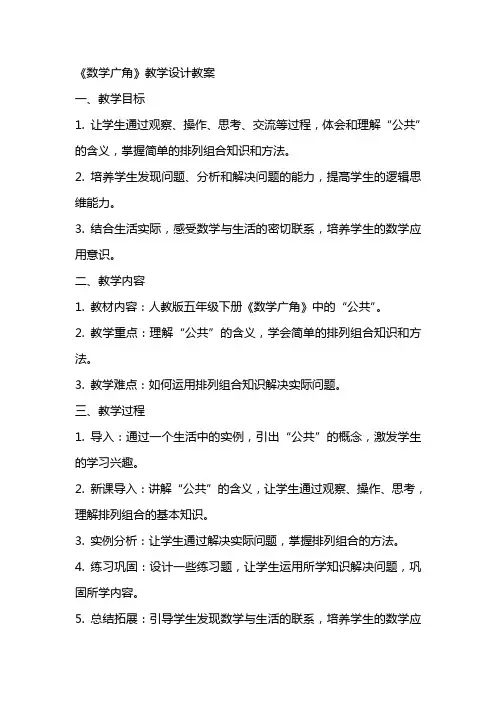 《数学广角》教学设计教案

一、教学目标

1. 让学生通过观察、操作、思考、交流等过程，体会和理解“公共”的含义，掌握简单的排列组合知识和方法。

2. 培养学生发现问题、分析和解决问题的能力，提高学生的逻辑思维能力。

3. 结合生活实际，感受数学与生活的密切联系，培养学生的数学应用意识。

二、教学内容

1. 教材内容：人教版五年级下册《数学广角》中的“公共”。

2. 教学重点：理解“公共”的含义，学会简单的排列组合知识和方法。

3. 教学难点：如何运用排列组合知识解决实际问题。

三、教学过程

1. 导入：通过一个生活中的实例，引出“公共”的概念，激发学生的学习兴趣。

2. 新课导入：讲解“公共”的含义，让学生通过观察、操作、思考，理解排列组合的基本知识。

3. 实例分析：让学生通过解决实际问题，掌握排列组合的方法。

4. 练习巩固：设计一些练习题，让学生运用所学知识解决问题，巩固所学内容。

5. 总结拓展：引导学生发现数学与生活的联系，培养学生的数学应